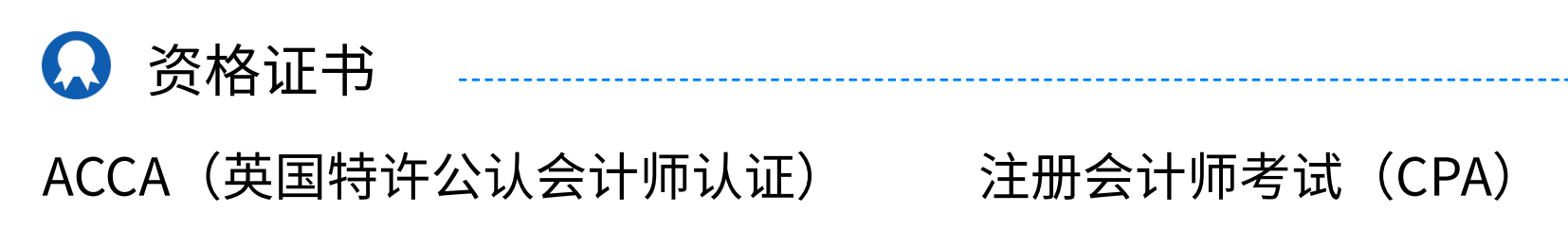 资格证书

ACCA（英国特许公认会计师认证）

注册会计师考试（CPA）